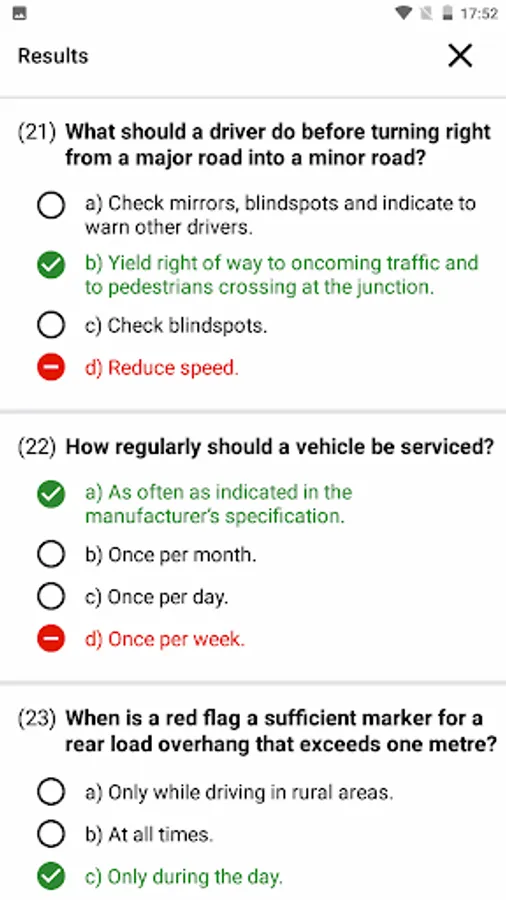 17:52

Results

(21) What should a driver do before turning right from a major road into a minor road?

a) Check mirrors, blindspots and indicate to warn other drivers.

b) Yield right of way to oncoming traffic and to pedestrians crossing at the junction.

c) Check blindspots.

d) Reduce speed.

(22) How regularly should a vehicle be serviced?

a) As often as indicated in the manufacturer's specification.

b) Once per month.

c) Once per day.

d) Once per week.

(23) When is a red flag a sufficient marker for a rear load overhang that exceeds one metre?

a) Only while driving in rural areas.

b) At all times.

c) Only during the day.